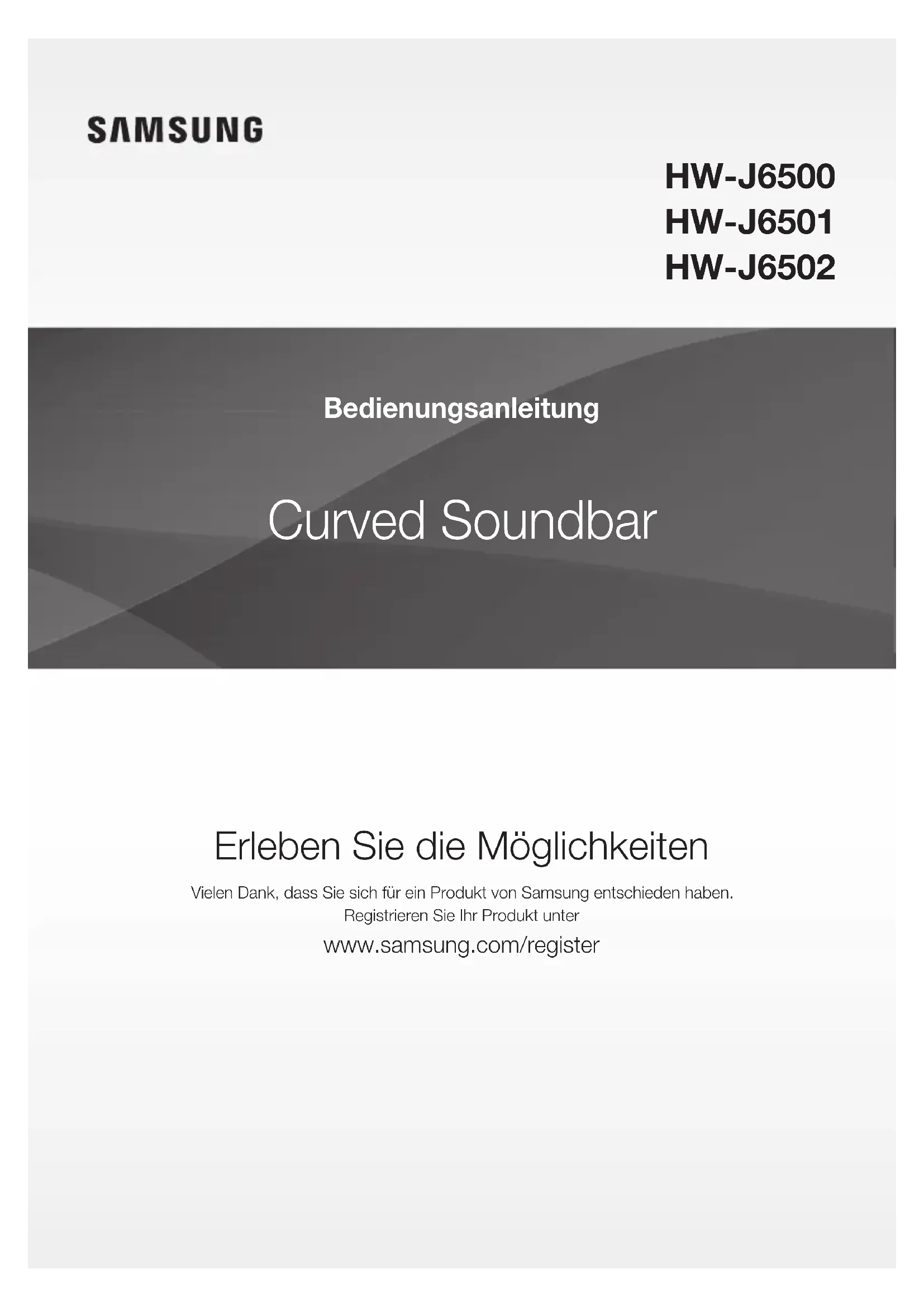 SAMSUNG

HW-J6500
HW-J6501
HW-J6502

Bedienungsanleitung

Curved Soundbar

Erleben Sie die Möglichkeiten

Vielen Dank, dass Sie sich für ein Produkt von Samsung entschieden haben.
Registrieren Sie Ihr Produkt unter

www.samsung.com/register